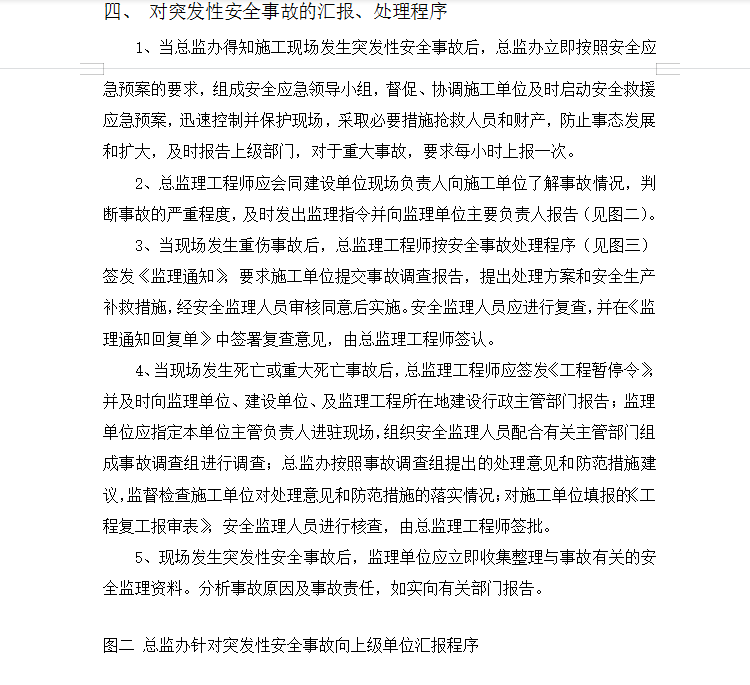 四、 对突发性安全事故的汇报、处理程序

1、当总监办得知施工现场发生突发性安全事故后，总监办立即按照安全应急预案的要求，组成安全应急领导小组，督促、协调施工单位及时启动安全救援应急预案，迅速控制并保护现场，采取必要措施抢救人员和财产，防止事态发展和扩大，及时报告上级部门，对于重大事故，要求每小时上报一次。

2、总监理工程师应会同建设单位现场负责人向施工单位了解事故情况，判断事故的严重程度，及时发出监理指令并向监理单位主要负责人报告（见图二)。

3、当现场发生重伤事故后，总监理工程师按安全事故处理程序（见图三）签发《监理通知》，要求施工单位提交事故调查报告，提出处理方案和安全生产补救措施，经安全监理人员审核同意后实施。安全监理人员应进行复查，并在《监理通知回复单》中签署复查意见，由总监理工程师签认。

4、当现场发生死亡或重大死亡事故后，总监理工程师应签发《工程暂停令》，并及时向监理单位、建设单位、及监理工程所在地建设行政主管部门报告；监理单位应指定本单位主管负责人进驻现场，组织安全监理人员配合有关主管部门组成事故调查组进行调查；总监办按照事故调查组提出的处理意见和防范措施建议，监督检查施工单位对处理意见和防范措施的落实情况；对施工单位填报的《工程复工报审表》，安全监理人员进行核查，由总监理工程师签批。

5、现场发生突发性安全事故后，监理单位应立即收集整理与事故有关的安全监理资料。分析事故原因及事故责任，如实向有关部门报告。

图二 总监办针对突发性安全事故向上级单位汇报程序